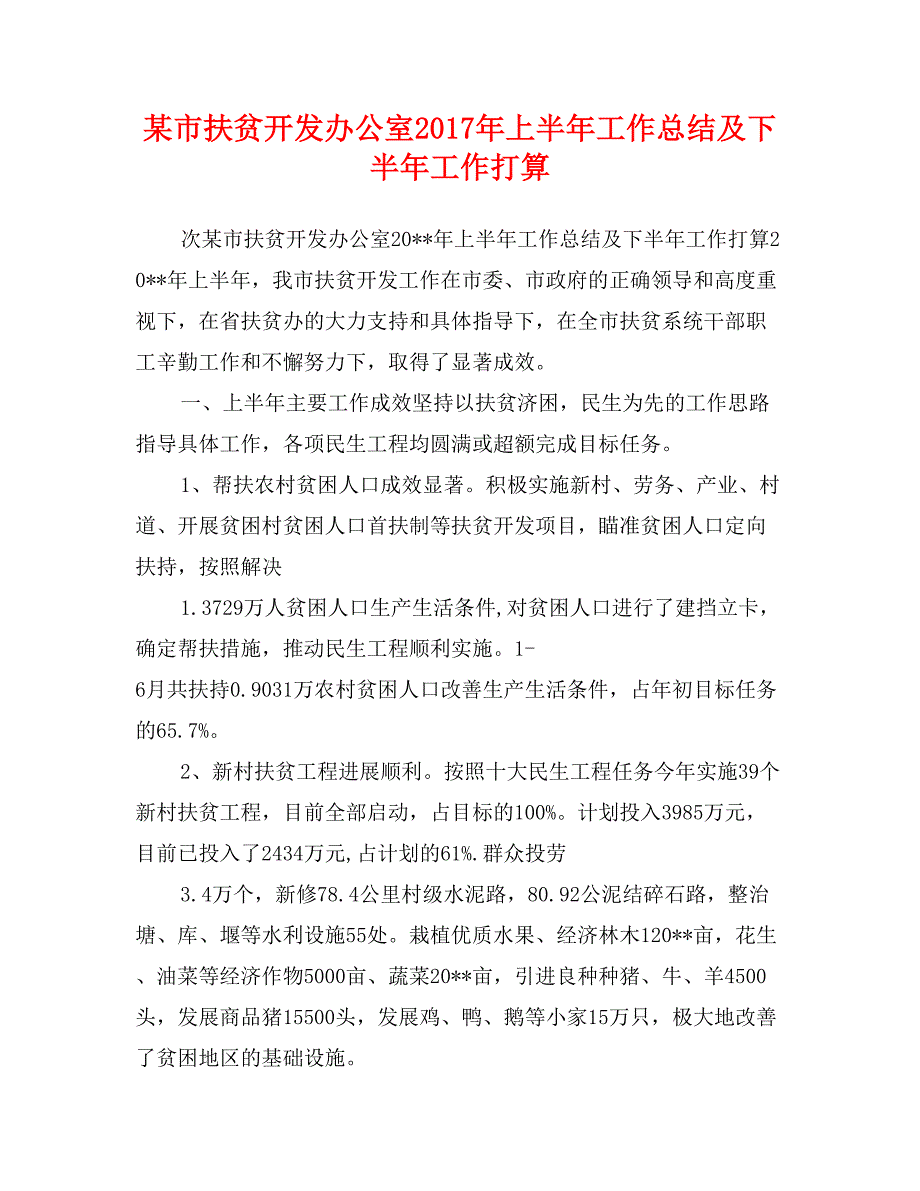 某市扶贫开发办公室2017年上半年工作总结及下半年工作打算

次某市扶贫开发办公室20**年上半年工作总结及下半年工作打算20**年上半年，我市扶贫开发工作在市委、市政府的正确领导和高度重视下，在省扶贫办的大力支持和具体指导下，在全市扶贫系统干部职工辛勤工作和不懈努力下，取得了显著成效。

一、上半年主要工作成效坚持以扶贫济困，民生为先的工作思路指导具体工作，各项民生工程均圆满或超额完成目标任务。

1、帮扶农村贫困人口成效显著。积极实施新村、劳务、产业、村道、开展贫困村贫困人口首扶制等扶贫开发项目，瞄准贫困人口定向扶持，按照解决

1.3729万人贫困人口生产生活条件,对贫困人口进行了建挡立卡，确定帮扶措施，推动民生工程顺利实施。1-6月共扶持0.9031万农村贫困人口改善生产生活条件，占年初目标任务的65.7%。

2、新村扶贫工程进展顺利。按照十大民生工程任务今年实施39个新村扶贫工程，目前全部启动，占目标的100%。计划投入3985万元，目前已投入了2434万元,占计划的61%.群众投劳

3.4万个，新修78.4公里村级水泥路，80.92公泥结碎石路，整治塘、库、堰等水利设施55处。栽植优质水果、经济林木120**亩，花生、油菜等经济作物5000亩、蔬菜20**亩，引进良种种猪、牛、羊4500头，发展商品猪15500头，发展鸡、鸭、鹅等小家15万只，极大地改善了贫困地区的基础设施。